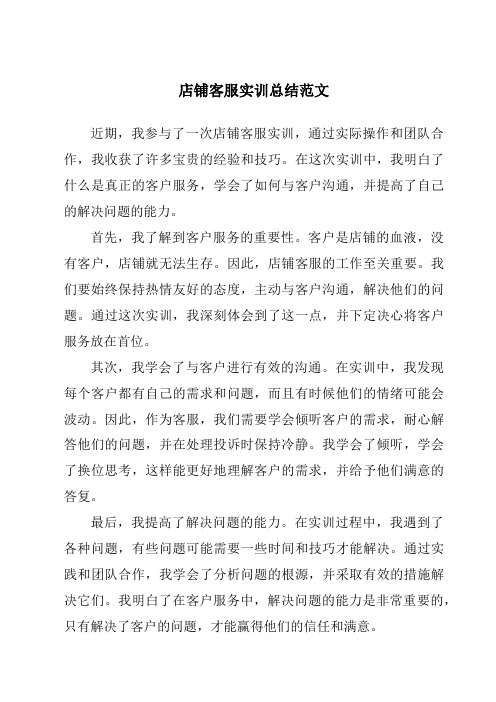 店铺客服实训总结范文

近期，我参与了一次店铺客服实训，通过实际操作和团队合作，我收获了许多宝贵的经验和技巧。在这次实训中，我明白了什么是真正的客户服务，学会了如何与客户沟通，并提高了自己的解决问题的能力。

首先，我了解到客户服务的重要性。客户是店铺的血液，没有客户，店铺就无法生存。因此，店铺客服的工作至关重要。我们要始终保持热情友好的态度，主动与客户沟通，解决他们的问题。通过这次实训，我深刻体会到了这一点，并下定决心将客户服务放在首位。

其次，我学会了与客户进行有效的沟通。在实训中，我发现每个客户都有自己的需求和问题，而且有时候他们的情绪可能会波动。因此，作为客服，我们需要学会倾听客户的需求，耐心解答他们的问题，并在处理投诉时保持冷静。我学会了倾听，学会了换位思考，这样能更好地理解客户的需求，并给予他们满意的答复。

最后，我提高了解决问题的能力。在实训过程中，我遇到了各种问题，有些问题可能需要一些时间和技巧才能解决。通过实践和团队合作，我学会了分析问题的根源，并采取有效的措施解决它们。我明白了在客户服务中，解决问题的能力是非常重要的，只有解决了客户的问题，才能赢得他们的信任和满意。